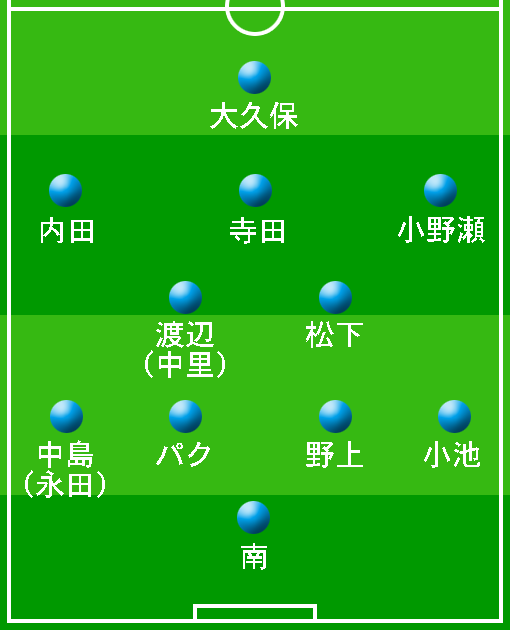 大久保

内田
寺田
小野瀬

渡辺
(中里)
松下

中島
(永田)
パク
野上
小池

南